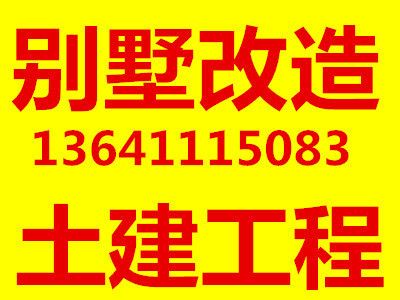 别墅改造
13641115083
土建工程